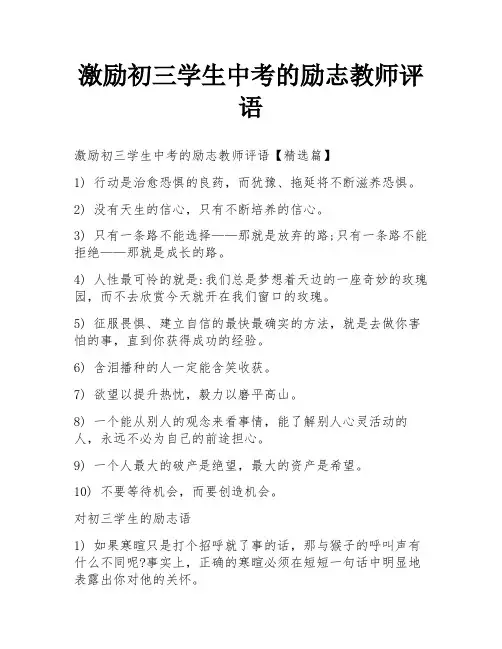 激励初三学生中考的励志教师评语

激励初三学生中考的励志教师评语【精选篇】

1) 行动是治愈恐惧的良药，而犹豫、拖延将不断滋养恐惧。

2) 没有天生的信心，只有不断培养的信心。

3) 只有一条路不能选择——那就是放弃的路;只有一条路不能拒绝——那就是成长的路。

4) 人性最可怜的就是:我们总是梦想着天边的一座奇妙的玫瑰园，而不去欣赏今天就开在我们窗口的玫瑰。

5) 征服畏惧、建立自信的最快最确实的方法，就是去做你害怕的事，直到你获得成功的经验。

6) 含泪播种的人一定能含笑收获。

7) 欲望以提升热忱，毅力以磨平高山。

8) 一个能从别人的观念来看事情，能了解别人心灵活动的人，永远不必为自己的前途担心。

9) 一个人最大的破产是绝望，最大的资产是希望。

10) 不要等待机会，而要创造机会。

对初三学生的励志语

1) 如果寒暄只是打个招呼就了事的话，那与猴子的呼叫声有什么不同呢?事实上，正确的寒暄必须在短短一句话中明显地表露出你对他的关怀。